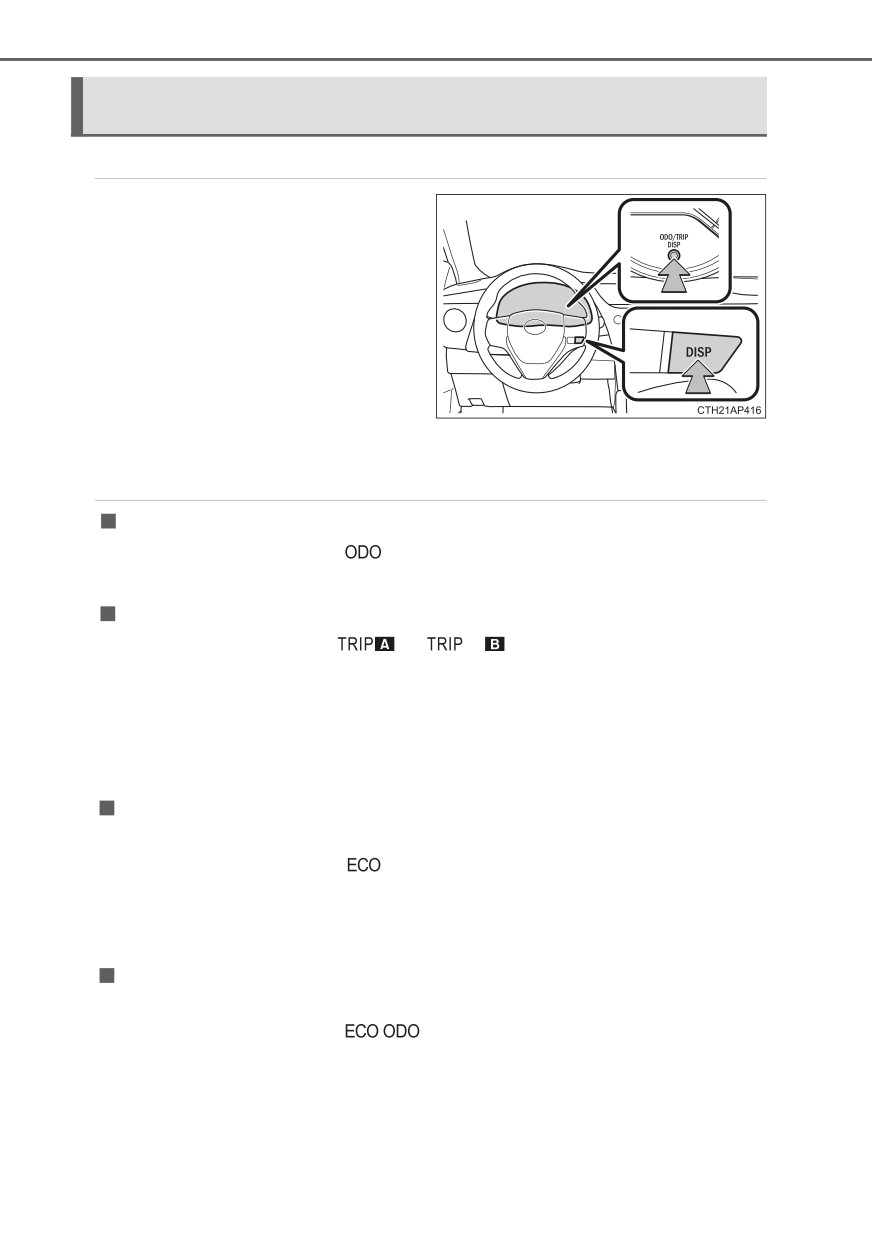 ODO/TRIP
DISP

DISP

CTH21AP416

ODO

TRIP A TRIP B

ECO

ECO ODO